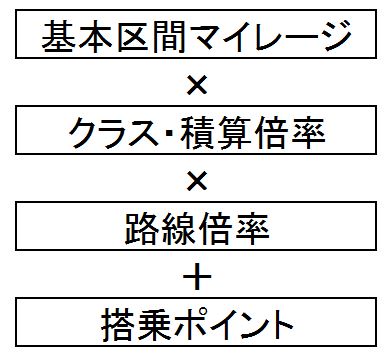 基本区間マイレージ

×

クラス・積算倍率

×

路線倍率

＋

搭乗ポイント